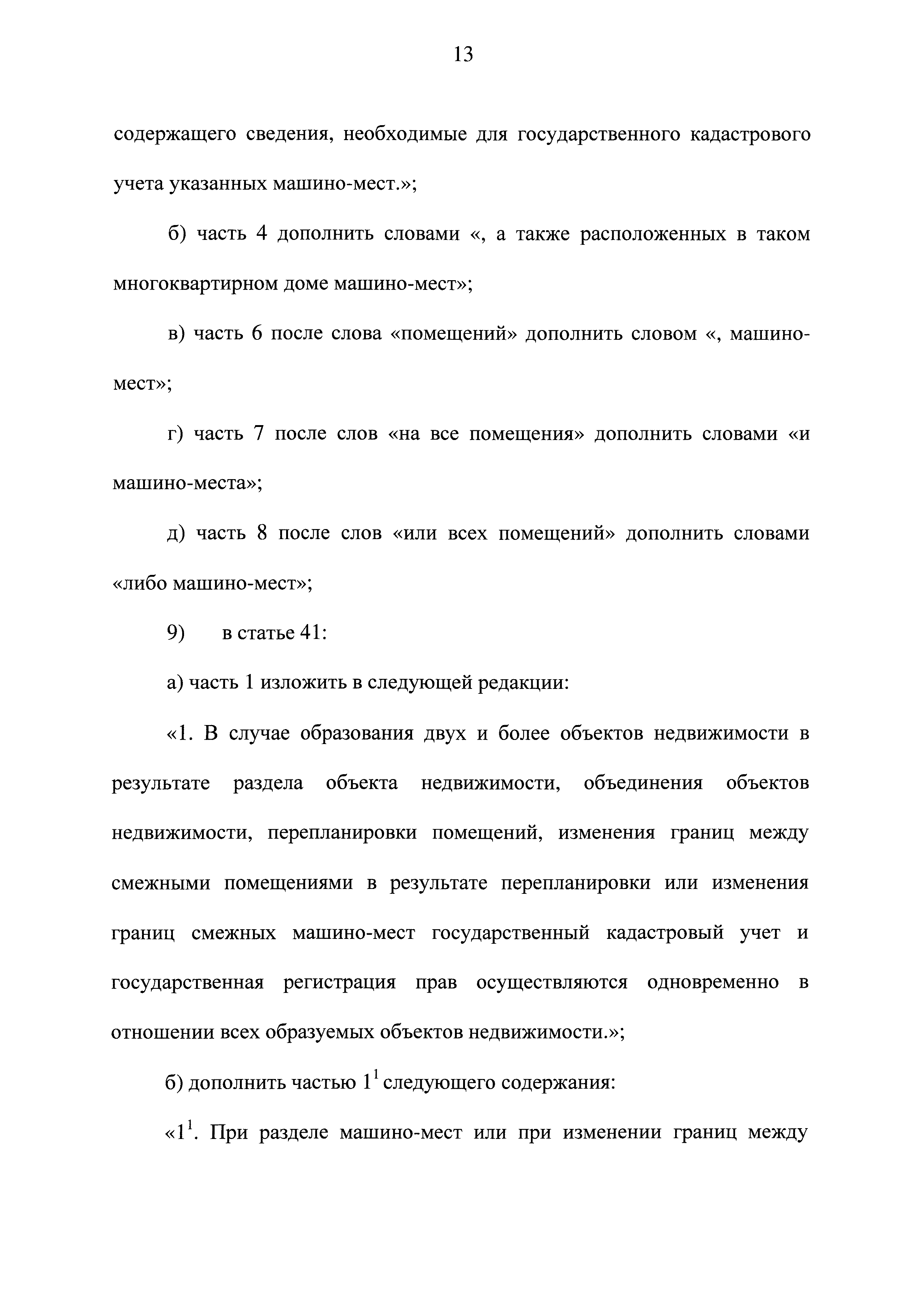 13

содержащего сведения, необходимые для государственного кадастрового учета указанных машино-мест.»;

б) часть 4 дополнить словами «, а также расположенных в таком многоквартирном доме машино-мест»;

в) часть 6 после слова «помещений» дополнить словом «, машино-мест»;

г) часть 7 после слов «на все помещения» дополнить словами «и машино-места»;

д) часть 8 после слов «или всех помещений» дополнить словами «либо машино-мест»;

9) в статье 41:

а) часть 1 изложить в следующей редакции:

«1. В случае образования двух и более объектов недвижимости в результате раздела объекта недвижимости, объединения объектов недвижимости, перепланировки помещений, изменения границ между смежными помещениями в результате перепланировки или изменения границ смежных машино-мест государственный кадастровый учет и государственная регистрация прав осуществляются одновременно в отношении всех образуемых объектов недвижимости.»;

б) дополнить частью $1^1$ следующего содержания:

«$1^1$. При разделе машино-мест или при изменении границ между